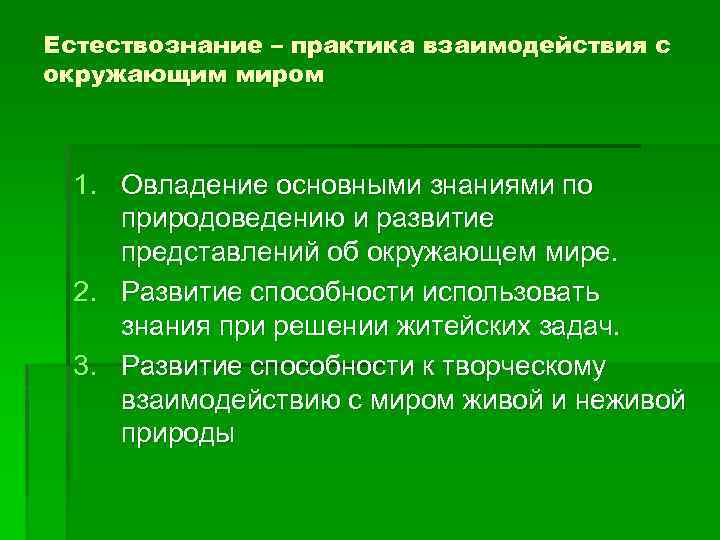 Естествознание – практика взаимодействия с окружающим миром

1. Овладение основными знаниями по природоведению и развитие представлений об окружающем мире.
2. Развитие способности использовать знания при решении житейских задач.
3. Развитие способности к творческому взаимодействию с миром живой и неживой природы